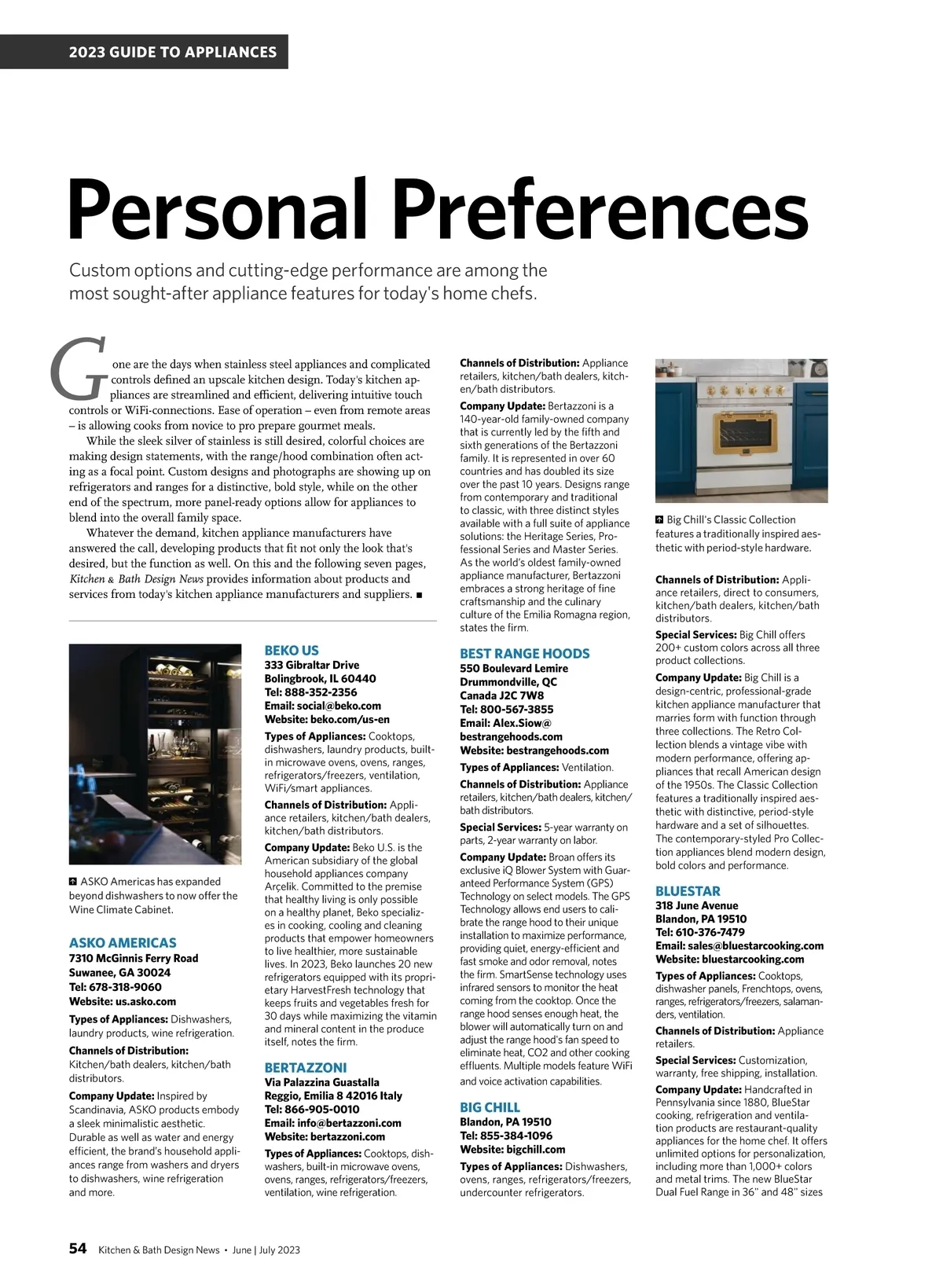 2023 GUIDE TO APPLIANCES

Personal Preferences

Custom options and cutting-edge performance are among the most sought-after appliance features for today's home chefs.

Gone are the days when stainless steel appliances and complicated controls defined an upscale kitchen design. Today's kitchen appliances are streamlined and efficient, delivering intuitive touch controls or WiFi-connections. Ease of operation – even from remote areas – is allowing cooks from novice to pro prepare gourmet meals.

While the sleek silver of stainless is still desired, colorful choices are making design statements, with the range/hood combination often acting as a focal point. Custom designs and photographs are showing up on refrigerators and ranges for a distinctive, bold style, while on the other end of the spectrum, more panel-ready options allow for appliances to blend into the overall family space.

Whatever the demand, kitchen appliance manufacturers have answered the call, developing products that fit not only the look that's desired, but the function as well. On this and the following seven pages, Kitchen & Bath Design News provides information about products and services from today's kitchen appliance manufacturers and suppliers. ■

ASKO Americas has expanded beyond dishwashers to now offer the Wine Climate Cabinet.

ASKO AMERICAS
7310 McGinnis Ferry Road
Suwanee, GA 30024
Tel: 678-318-9060
Website: us.asko.com

Types of Appliances: Dishwashers, laundry products, wine refrigeration.

Channels of Distribution: Kitchen/bath dealers, kitchen/bath distributors.

Company Update: Inspired by Scandinavia, ASKO products embody a sleek minimalistic aesthetic. Durable as well as water and energy efficient, the brand's household appliances range from washers and dryers to dishwashers, wine refrigeration and more.

BEKO US
333 Gibraltar Drive
Bolingbrook, IL 60440
Tel: 888-352-2356
Email: social@beko.com
Website: beko.com/us-en

Types of Appliances: Cooktops, dishwashers, laundry products, built-in microwave ovens, ovens, ranges, refrigerators/freezers, ventilation, WiFi/smart appliances.

Channels of Distribution: Appliance retailers, kitchen/bath dealers, kitchen/bath distributors.

Company Update: Beko U.S. is the American subsidiary of the global household appliances company Arçelik. Committed to the premise that healthy living is only possible on a healthy planet, Beko specializes in cooking, cooling and cleaning products that empower homeowners to live healthier, more sustainable lives. In 2023, Beko launches 20 new refrigerators equipped with its proprietary HarvestFresh technology that keeps fruits and vegetables fresh for 30 days while maximizing the vitamin and mineral content in the produce itself, notes the firm.

BERTAZZONI
Via Palazzina Guastalla
Reggio, Emilia 8 42016 Italy
Tel: 866-905-0010
Email: info@bertazzoni.com
Website: bertazzoni.com

Types of Appliances: Cooktops, dishwashers, built-in microwave ovens, ovens, ranges, refrigerators/freezers, ventilation, wine refrigeration.

Channels of Distribution: Appliance retailers, kitchen/bath dealers, kitchen/bath distributors.

Company Update: Bertazzoni is a 140-year-old family-owned company that is currently led by the fifth and sixth generations of the Bertazzoni family. It is represented in over 60 countries and has doubled its size over the past 10 years. Designs range from contemporary and traditional to classic, with three distinct styles available with a full suite of appliance solutions: the Heritage Series, Professional Series and Master Series. As the world's oldest family-owned appliance manufacturer, Bertazzoni embraces a strong heritage of fine craftsmanship and the culinary culture of the Emilia Romagna region, states the firm.

BEST RANGE HOODS
550 Boulevard Lemire
Drummondville, QC
Canada J2C 7W8
Tel: 800-567-3855
Email: Alex.Siow@bestrangehoods.com
Website: bestrangehoods.com

Types of Appliances: Ventilation.

Channels of Distribution: Appliance retailers, kitchen/bath dealers, kitchen/bath distributors.

Special Services: 5-year warranty on parts, 2-year warranty on labor.

Company Update: Broan offers its exclusive iQ Blower System with Guaranteed Performance System (GPS) Technology on select models. The GPS Technology allows end users to calibrate the range hood to their unique installation to maximize performance, providing quiet, energy-efficient and fast smoke and odor removal, notes the firm. SmartSense technology uses infrared sensors to monitor the heat coming from the cooktop. Once the range hood senses enough heat, the blower will automatically turn on and adjust the range hood's fan speed to eliminate heat, CO2 and other cooking effluents. Multiple models feature WiFi and voice activation capabilities.

BIG CHILL
Blandon, PA 19510
Tel: 855-384-1096
Website: bigchill.com

Types of Appliances: Dishwashers, ovens, ranges, refrigerators/freezers, undercounter refrigerators.

Big Chill's Classic Collection features a traditionally inspired aesthetic with period-style hardware.

Channels of Distribution: Appliance retailers, direct to consumers, kitchen/bath dealers, kitchen/bath distributors.

Special Services: Big Chill offers 200+ custom colors across all three product collections.

Company Update: Big Chill is a design-centric, professional-grade kitchen appliance manufacturer that marries form with function through three collections. The Retro Collection blends a vintage vibe with modern performance, offering appliances that recall American design of the 1950s. The Classic Collection features a traditionally inspired aesthetic with distinctive, period-style hardware and a set of silhouettes. The contemporary-styled Pro Collection appliances blend modern design, bold colors and performance.

BLUESTAR
318 June Avenue
Blandon, PA 19510
Tel: 610-376-7479
Email: sales@bluestarcooking.com
Website: bluestarcooking.com

Types of Appliances: Cooktops, dishwasher panels, Frenchtops, ovens, ranges, refrigerators/freezers, salamanders, ventilation.

Channels of Distribution: Appliance retailers.

Special Services: Customization, warranty, free shipping, installation.

Company Update: Handcrafted in Pennsylvania since 1880, BlueStar cooking, refrigeration and ventilation products are restaurant-quality appliances for the home chef. It offers unlimited options for personalization, including more than 1,000+ colors and metal trims. The new BlueStar Dual Fuel Range in 36" and 48" sizes

54 Kitchen & Bath Design News • June | July 2023